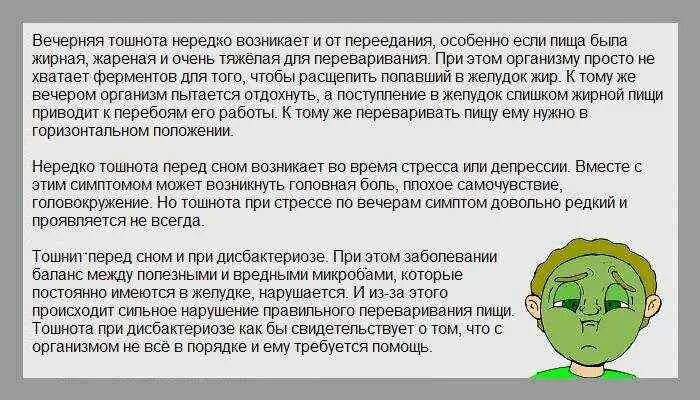 Вечерняя тошнота нередко возникает и от переедания, особенно если пища была жирная, жареная и очень тяжёлая для переваривания. При этом организму просто не хватает ферментов для того, чтобы расщепить попавший в желудок жир. К тому же вечером организм пытается отдохнуть, а поступление в желудок слишком жирной пищи приводит к перебоям его работы. К тому же переваривать пищу ему нужно в горизонтальном положении.

Нередко тошнота перед сном возникает во время стресса или депрессии. Вместе с этим симптомом может возникнуть головная боль, плохое самочувствие, головокружение. Но тошнота при стрессе по вечерам симптом довольно редкий и проявляется не всегда.

Тошнит перед сном и при дисбактериозе. При этом заболевании баланс между полезными и вредными микробами, которые постоянно имеются в желудке, нарушается. И из-за этого происходит сильное нарушение правильного переваривания пищи. Тошнота при дисбактериозе как бы свидетельствует о том, что с организмом не всё в порядке и ему требуется помощь.